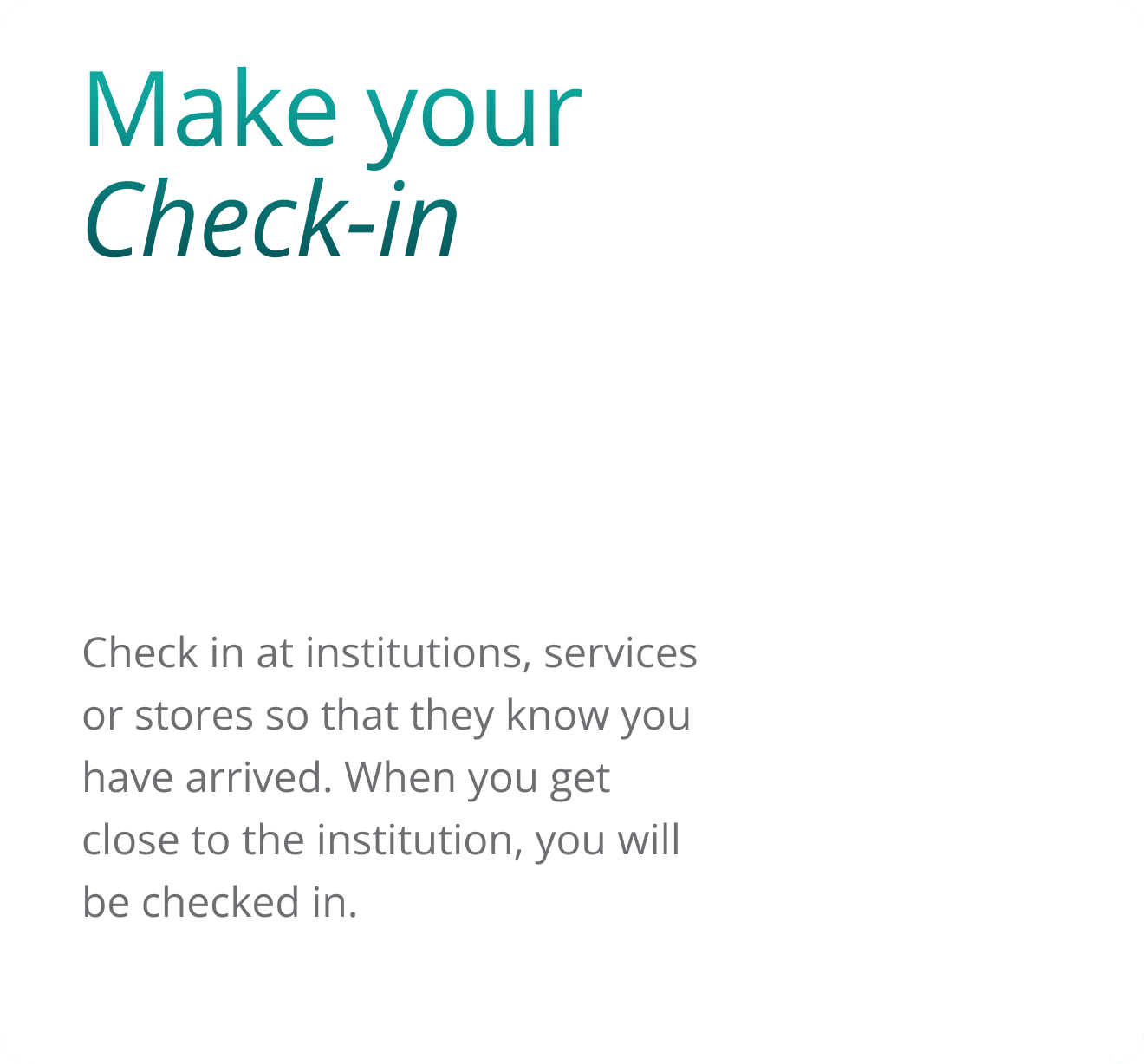 Make your
Check-in

Check in at institutions, services or stores so that they know you have arrived. When you get close to the institution, you will be checked in.